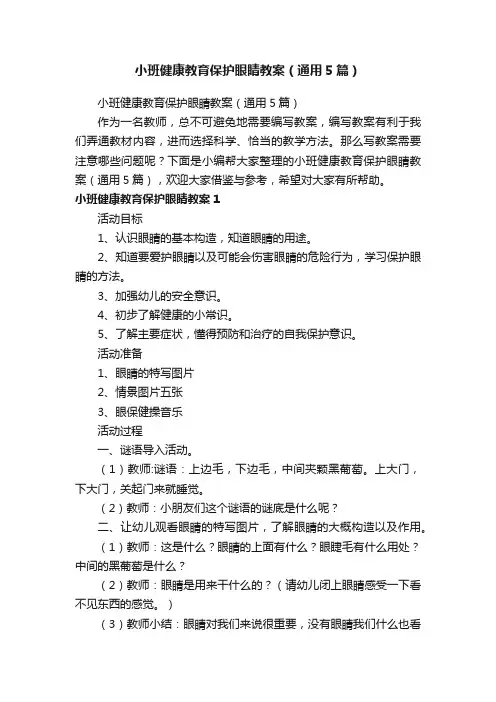 小班健康教育保护眼睛教案（通用5篇）

小班健康教育保护眼睛教案（通用5篇）

作为一名教师，总不可避免地需要编写教案，编写教案有利于我们弄通教材内容，进而选择科学、恰当的教学方法。那么写教案需要注意哪些问题呢？下面是小编帮大家整理的小班健康教育保护眼睛教案（通用5篇），欢迎大家借鉴与参考，希望对大家有所帮助。

小班健康教育保护眼睛教案1

活动目标

1、认识眼睛的基本构造，知道眼睛的用途。

2、知道要爱护眼睛以及可能会伤害眼睛的危险行为，学习保护眼睛的方法。

3、加强幼儿的安全意识。

4、初步了解健康的小常识。

5、了解主要症状，懂得预防和治疗的自我保护意识。

活动准备

1、眼睛的特写图片

2、情景图片五张

3、眼保健操音乐

活动过程

一、谜语导入活动。

（1）教师:谜语：上边毛，下边毛，中间夹颗黑葡萄。上大门，下大门，关起门来就睡觉。

（2）教师：小朋友们这个谜语的谜底是什么呢？

二、让幼儿观看眼睛的特写图片，了解眼睛的大概构造以及作用。

（1）教师：这是什么？眼睛的上面有什么？眼睫毛有什么用处？中间的黑葡萄是什么？

（2）教师：眼睛是用来干什么的？（请幼儿闭上眼睛感受一下看不见东西的感觉。）

（3）教师小结：眼睛对我们来说很重要，没有眼睛我们什么也看